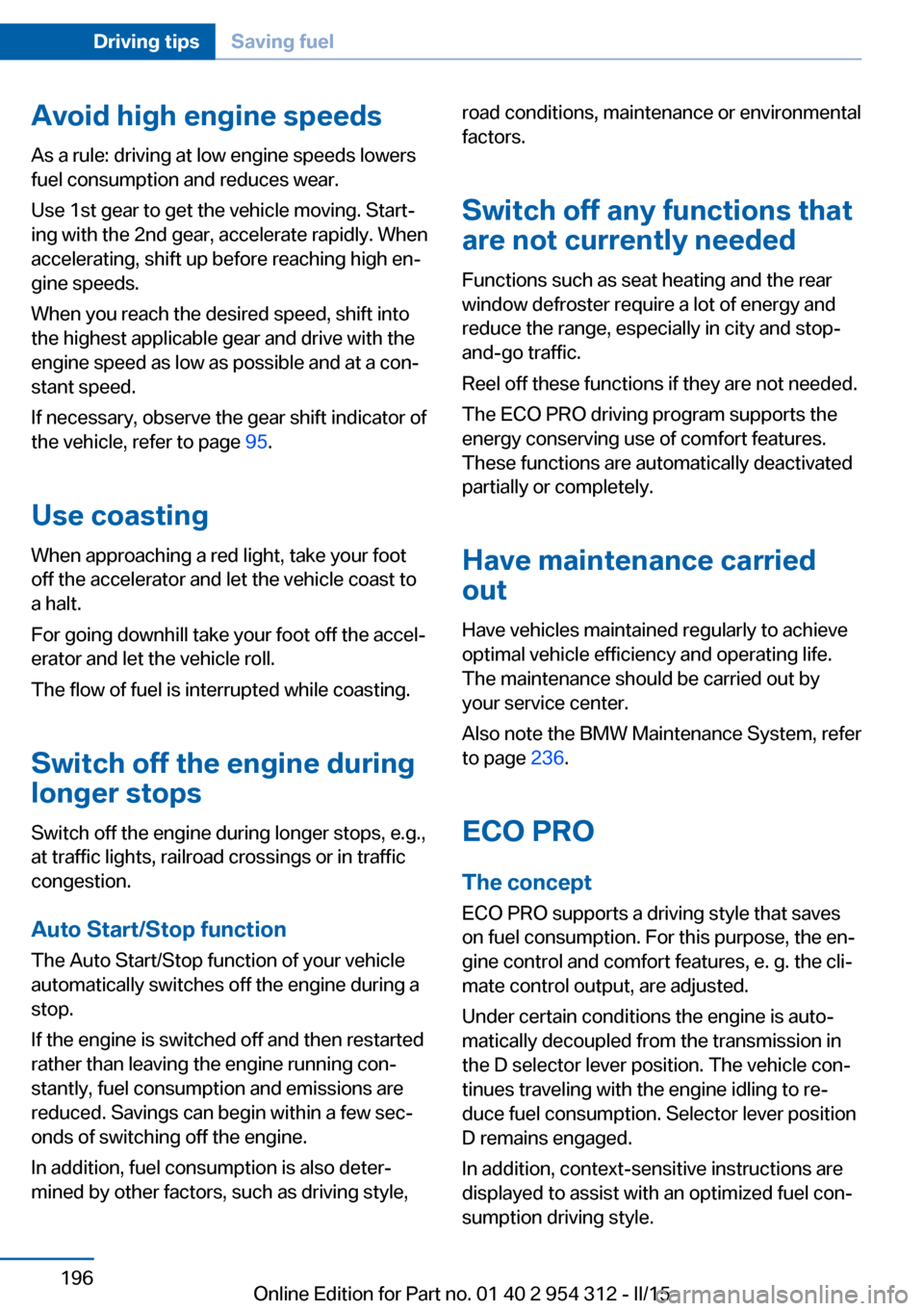 Driving tips Saving fuel

Avoid high engine speeds

As a rule: driving at low engine speeds lowers fuel consumption and reduces wear.

Use 1st gear to get the vehicle moving. Starting with the 2nd gear, accelerate rapidly. When accelerating, shift up before reaching high engine speeds.

When you reach the desired speed, shift into the highest applicable gear and drive with the engine speed as low as possible and at a constant speed.

If necessary, observe the gear shift indicator of the vehicle, refer to page 95.

Use coasting

When approaching a red light, take your foot off the accelerator and let the vehicle coast to a halt.

For going downhill take your foot off the accelerator and let the vehicle roll.

The flow of fuel is interrupted while coasting.

Switch off the engine during longer stops

Switch off the engine during longer stops, e.g., at traffic lights, railroad crossings or in traffic congestion.

Auto Start/Stop function

The Auto Start/Stop function of your vehicle automatically switches off the engine during a stop.

If the engine is switched off and then restarted rather than leaving the engine running constantly, fuel consumption and emissions are reduced. Savings can begin within a few seconds of switching off the engine.

In addition, fuel consumption is also determined by other factors, such as driving style, road conditions, maintenance or environmental factors.

Switch off any functions that are not currently needed

Functions such as seat heating and the rear window defroster require a lot of energy and reduce the range, especially in city and stop-and-go traffic.

Reel off these functions if they are not needed.

The ECO PRO driving program supports the energy conserving use of comfort features. These functions are automatically deactivated partially or completely.

Have maintenance carried out

Have vehicles maintained regularly to achieve optimal vehicle efficiency and operating life. The maintenance should be carried out by your service center.

Also note the BMW Maintenance System, refer to page 236.

ECO PRO

The concept

ECO PRO supports a driving style that saves on fuel consumption. For this purpose, the engine control and comfort features, e. g. the climate control output, are adjusted.

Under certain conditions the engine is automatically decoupled from the transmission in the D selector lever position. The vehicle continues traveling with the engine idling to reduce fuel consumption. Selector lever position D remains engaged.

In addition, context-sensitive instructions are displayed to assist with an optimized fuel consumption driving style.

196

Online Edition for Part no. 01 40 2 954 312 - II/15

carmanualsonline.info